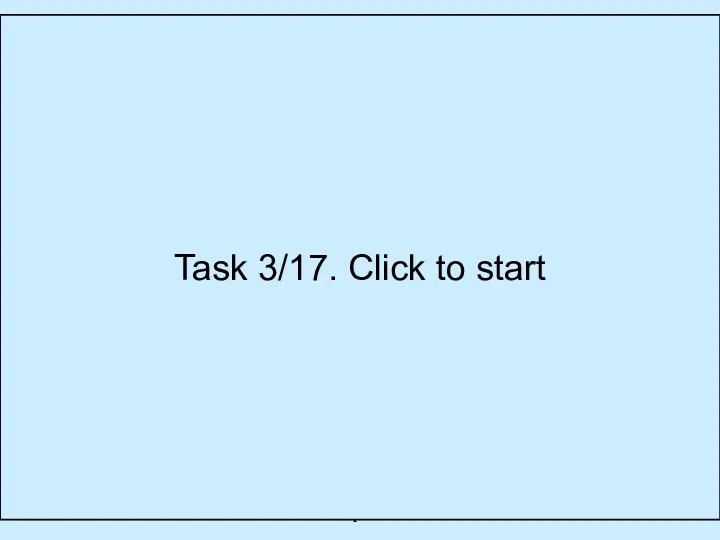 Task 3/17. Click to start